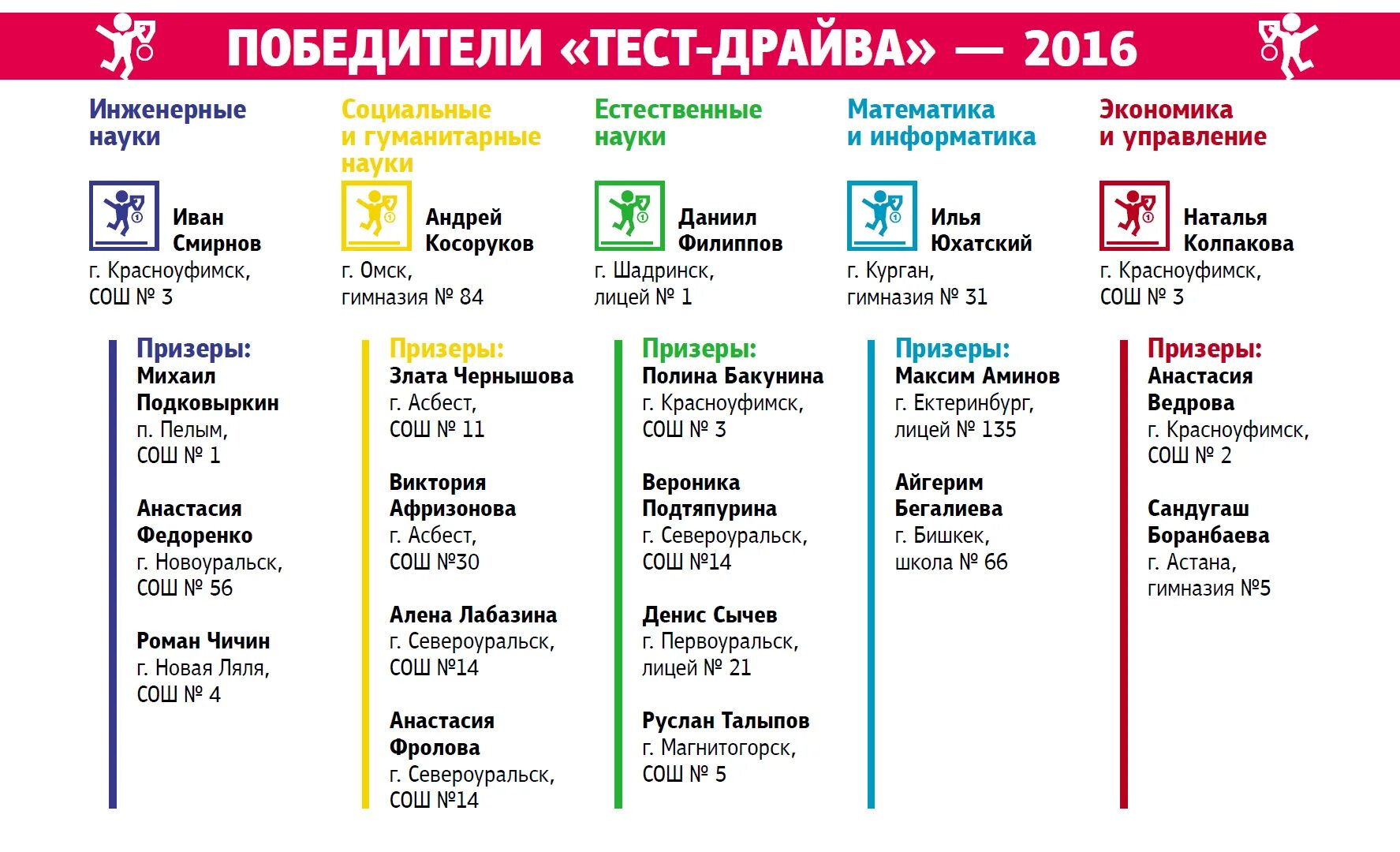 ПОБЕДИТЕЛИ «ТЕСТ-ДРАЙВА» — 2016

Инженерные науки

Иван Смирнов
г. Красноуфимск, СОШ № 3

Призеры:
Михаил Подковыркин
п. Пелым, СОШ № 1

Анастасия Федоренко
г. Новоуральск, СОШ № 56

Роман Чичин
г. Новая Ляля, СОШ № 4

Социальные и гуманитарные науки

Андрей Косоруков
г. Омск, гимназия № 84

Призеры:
Злата Чернышова
г. Асбест, СОШ № 11

Виктория Афризонова
г. Асбест, СОШ №30

Алена Лабазина
г. Североуральск, СОШ №14

Анастасия Фролова
г. Североуральск, СОШ №14

Естественные науки

Даниил Филиппов
г. Шадринск, лицей № 1

Призеры:
Полина Бакунина
г. Красноуфимск, СОШ № 3

Вероника Подтяпурина
г. Североуральск, СОШ №14

Денис Сычев
г. Первоуральск, лицей № 21

Руслан Талыпов
г. Магнитогорск, СОШ № 5

Математика и информатика

Илья Юхатский
г. Курган, гимназия № 31

Призеры:
Максим Аминов
г. Ектеринбург, лицей № 135

Айгерим Бегалиева
г. Бишкек, школа № 66

Экономика и управление

Наталья Колпакова
г. Красноуфимск, СОШ № 3

Призеры:
Анастасия Ведрова
г. Красноуфимск, СОШ № 2

Сандугаш Боранбаева
г. Астана, гимназия №5